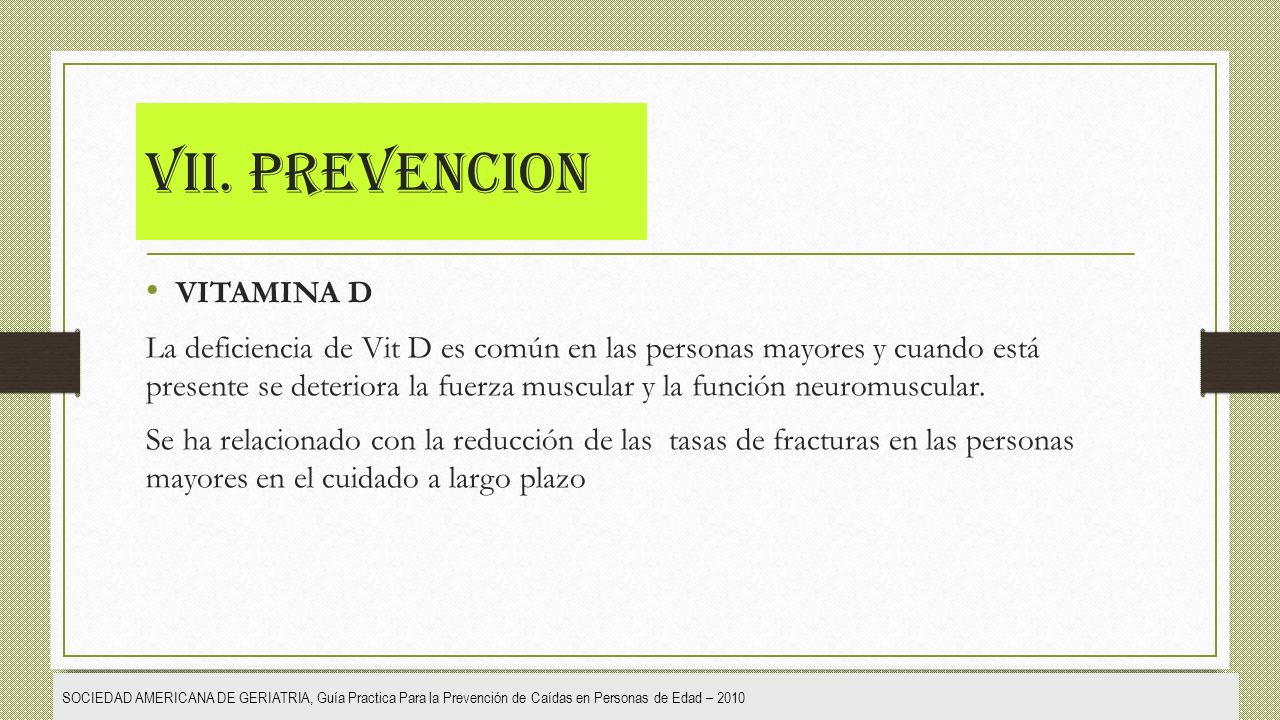 VII. PREVENCION

• VITAMINA D

La deficiencia de Vit D es común en las personas mayores y cuando está presente se deteriora la fuerza muscular y la función neuromuscular.

Se ha relacionado con la reducción de las tasas de fracturas en las personas mayores en el cuidado a largo plazo

SOCIEDAD AMERICANA DE GERIATRIA, Guía Practica Para la Prevención de Caídas en Personas de Edad – 2010